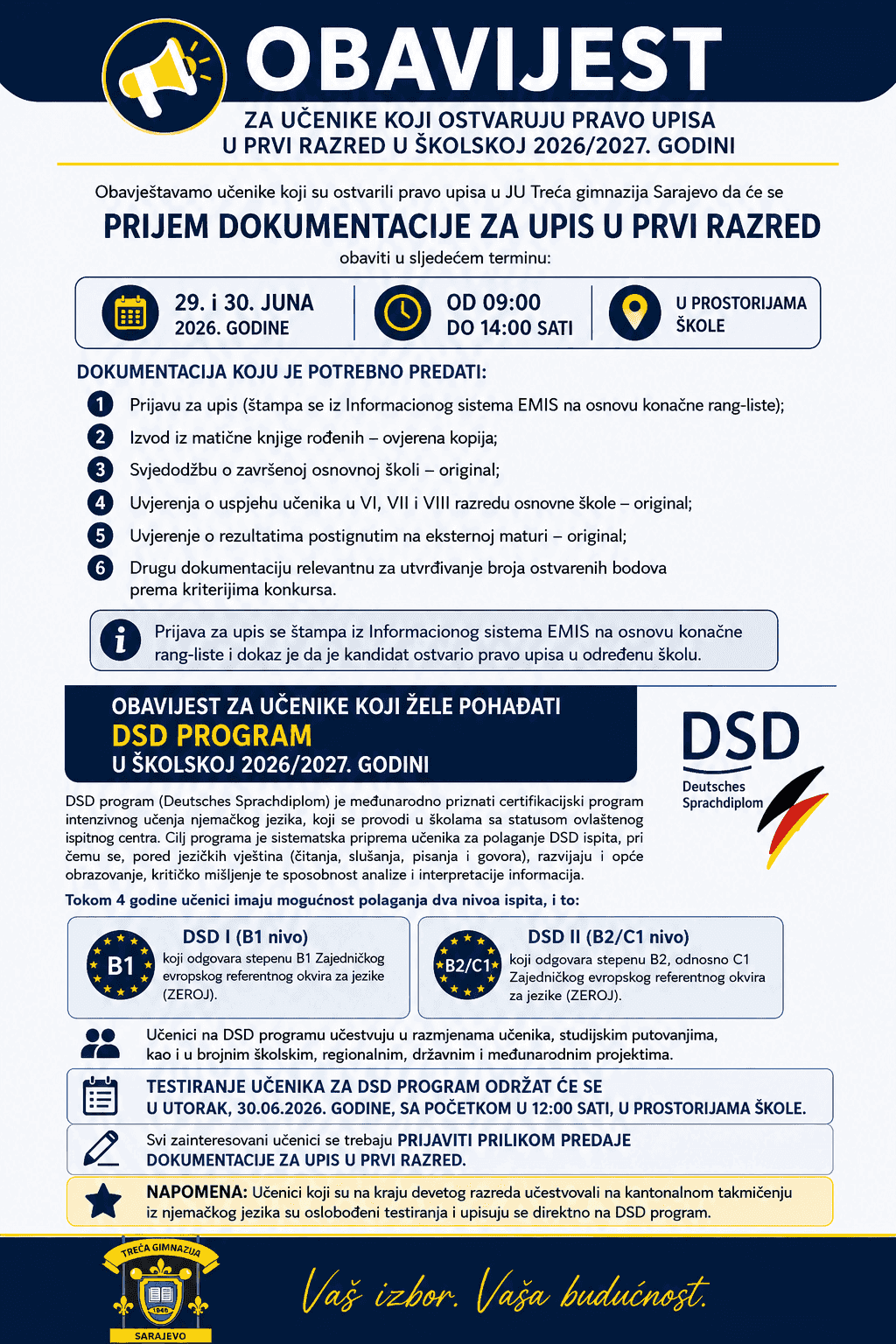 OBAVIJEST

ZA UČENIKE KOJI OSTVARUJU PRAVO UPISA U PRVI RAZRED U ŠKOLSKOJ 2026/2027. GODINI

Obavještavamo učenike koji su ostvarili pravo upisa u JU Treća gimnazija Sarajevo da će se

PRIJEM DOKUMENTACIJE ZA UPIS U PRVI RAZRED

obaviti u sljedećem terminu:

29. i 30. JUNA 2026. GODINE

OD 09:00 DO 14:00 SATI

U PROSTORIJAMA ŠKOLE

DOKUMENTACIJA KOJU JE POTREBNO PREDATI:

1 Prijavu za upis (štampa se iz Informacionog sistema EMIS na osnovu konačne rang-liste);
2 Izvod iz matične knjige rođenih – ovjerena kopija;
3 Svjedodžbu o završenoj osnovnoj školi – original;
4 Uvjerenja o uspjehu učenika u VI, VII i VIII razredu osnovne škole – original;
5 Uvjerenje o rezultatima postignutim na eksternoj maturi – original;
6 Drugu dokumentaciju relevantnu za utvrđivanje broja ostvarenih bodova prema kriterijima konkursa.

Prijava za upis se štampa iz Informacionog sistema EMIS na osnovu konačne rang-liste i dokaz je da je kandidat ostvario pravo upisa u određenu školu.

OBAVIJEST ZA UČENIKE KOJI ŽELE POHAĐATI
DSD PROGRAM
U ŠKOLSKOJ 2026/2027. GODINI

DSD
Deutsches Sprachdiplom

DSD program (Deutsches Sprachdiplom) je međunarodno priznati certifikacijski program intenzivnog učenja njemačkog jezika, koji se provodi u školama sa statusom ovlaštenog ispitnog centra. Cilj programa je sistematska priprema učenika za polaganje DSD ispita, pri čemu se, pored jezičkih vještina (čitanja, slušanja, pisanja i govora), razvijaju i opće obrazovanje, kritičko mišljenje te sposobnost analize i interpretacije informacija.

Tokom 4 godine učenici imaju mogućnost polaganja dva nivoa ispita, i to:

B1 DSD I (B1 nivo) koji odgovara stepenu B1 Zajedničkog evropskog referentnog okvira za jezike (ZEROJ).

B2/C1 DSD II (B2/C1 nivo) koji odgovara stepenu B2, odnosno C1 Zajedničkog evropskog referentnog okvira za jezike (ZEROJ).

Učenici na DSD programu učestvuju u razmjenama učenika, studijskim putovanjima, kao i u brojnim školskim, regionalnim, državnim i međunarodnim projektima.

TESTIRANJE UČENIKA ZA DSD PROGRAM ODRŽAT ĆE SE U UTORAK, 30.06.2026. GODINE, SA POČETKOM U 12:00 SATI, U PROSTORIJAMA ŠKOLE.

Svi zainteresovani učenici se trebaju PRIJAVITI PRILIKOM PREDAJE DOKUMENTACIJE ZA UPIS U PRVI RAZRED.

NAPOMENA: Učenici koji su na kraju devetog razreda učestvovali na kantonalnom takmičenju iz njemačkog jezika su oslobođeni testiranja i upisuju se direktno na DSD program.

TREĆA GIMNAZIJA 1948 SARAJEVO

Vaš izbor. Vaša budućnost.